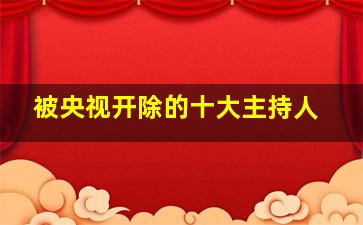 被央视开除的十大主持人